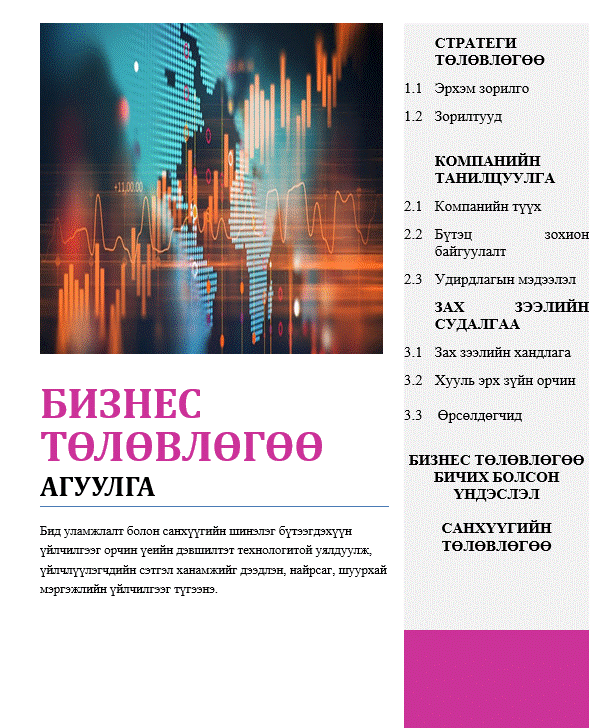 +11,00.00

БИЗНЕС ТӨЛӨВЛӨГӨӨ

АГУУЛГА

Бид уламжлалт болон санхүүгийн шинэлэг бүтээгдэхүүн үйлчилгээг орчин үеийн дэвшилтэт технологитой уялдуулж, үйлчлүүлэгчдийн сэтгэл ханамжийг дээдлэн, найрсаг, шуурхай мэргэжлийн үйлчилгээг түгээнэ.

СТРАТЕГИ ТӨЛӨВЛӨГӨӨ

1.1 Эрхэм зорилго

1.2 Зорилтууд

КОМПАНИЙН ТАНИЛЦУУЛГА

2.1 Компанийн түүх

2.2 Бүтэц зохион байгуулалт

2.3 Удирдлагын мэдээлэл

ЗАХ ЗЭЭЛИЙН СУДАЛГАА

3.1 Зах зээлийн хандлага

3.2 Хууль эрх зүйн орчин

3.3 Өрсөлдөгчид

БИЗНЕС ТӨЛӨВЛӨГӨӨ БИЧИХ БОЛСОН ҮНДЭСЛЭЛ

САНХҮҮГИЙН ТӨЛӨВЛӨГӨӨ